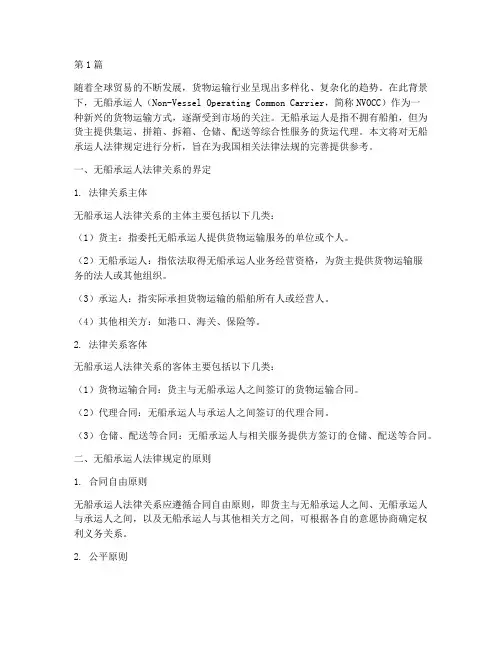 第1篇

随着全球贸易的不断发展，货物运输行业呈现出多样化、复杂化的趋势。在此背景下，无船承运人（Non-Vessel Operating Common Carrier，简称NVOCC）作为一种新兴的货物运输方式，逐渐受到市场的关注。无船承运人是指不拥有船舶，但为货主提供集运、拼箱、拆箱、仓储、配送等综合性服务的货运代理。本文将对无船承运人法律规定进行分析，旨在为我国相关法律法规的完善提供参考。

一、无船承运人法律关系的界定

1. 法律关系主体

无船承运人法律关系的主体主要包括以下几类：

（1）货主：指委托无船承运人提供货物运输服务的单位或个人。

（2）无船承运人：指依法取得无船承运人业务经营资格，为货主提供货物运输服务的法人或其他组织。

（3）承运人：指实际承担货物运输的船舶所有人或经营人。

（4）其他相关方：如港口、海关、保险等。

2. 法律关系客体

无船承运人法律关系的客体主要包括以下几类：

（1）货物运输合同：货主与无船承运人之间签订的货物运输合同。

（2）代理合同：无船承运人与承运人之间签订的代理合同。

（3）仓储、配送等合同：无船承运人与相关服务提供方签订的仓储、配送等合同。

二、无船承运人法律规定的原则

1. 合同自由原则

无船承运人法律关系应遵循合同自由原则，即货主与无船承运人之间、无船承运人与承运人之间，以及无船承运人与其他相关方之间，可根据各自的意愿协商确定权利义务关系。

2. 公平原则